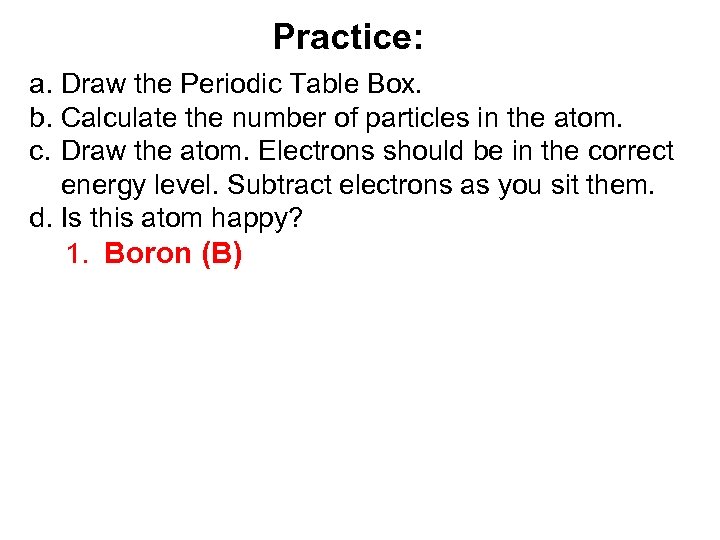 Practice:

a. Draw the Periodic Table Box.
b. Calculate the number of particles in the atom.
c. Draw the atom. Electrons should be in the correct energy level. Subtract electrons as you sit them.
d. Is this atom happy?

1. Boron (B)